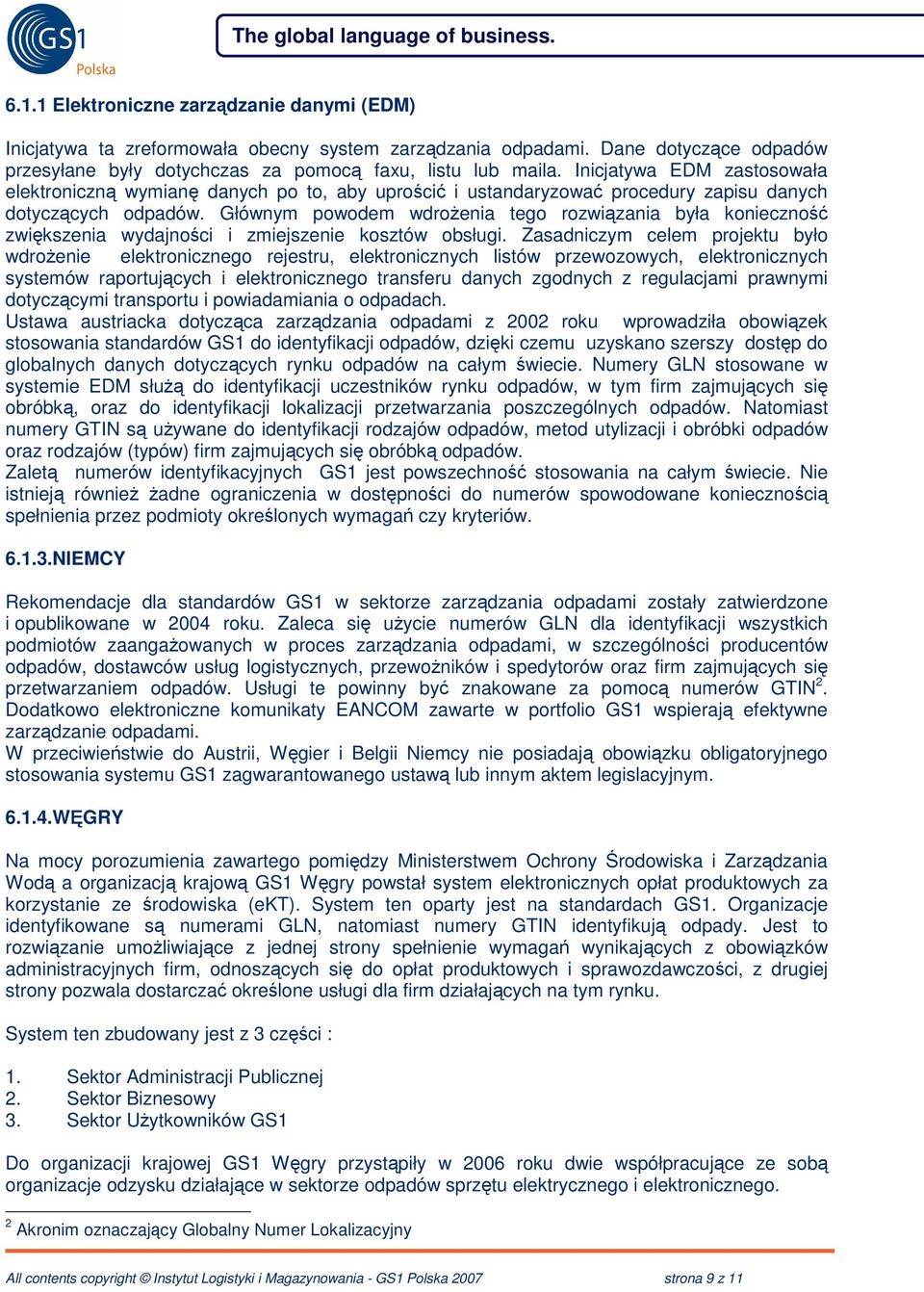 GS1 Polska

The global language of business.

6.1.1 Elektroniczne zarządzanie danymi (EDM)

Inicjatywa ta zreformowała obecny system zarządzania odpadami. Dane dotyczące odpadów przesyłane były dotychczas za pomocą faxu, listu lub maila. Inicjatywa EDM zastosowała elektroniczną wymianę danych po to, aby uprościć i ustandaryzować procedury zapisu danych dotyczących odpadów. Głównym powodem wdrożenia tego rozwiązania była konieczność zwiększenia wydajności i zmiejszenie kosztów obsługi. Zasadniczym celem projektu było wdrożenie elektronicznego rejestru, elektronicznych listów przewozowych, elektronicznych systemów raportujących i elektronicznego transferu danych zgodnych z regulacjami prawnymi dotyczącymi transportu i powiadamiania o odpadach.
Ustawa austriacka dotycząca zarządzania odpadami z 2002 roku wprowadziła obowiązek stosowania standardów GS1 do identyfikacji odpadów, dzięki czemu uzyskano szerszy dostęp do globalnych danych dotyczących rynku odpadów na całym świecie. Numery GLN stosowane w systemie EDM służą do identyfikacji uczestników rynku odpadów, w tym firm zajmujących się obróbką, oraz do identyfikacji lokalizacji przetwarzania poszczególnych odpadów. Natomiast numery GTIN są używane do identyfikacji rodzajów odpadów, metod utylizacji i obróbki odpadów oraz rodzajów (typów) firm zajmujących się obróbką odpadów.
Zaletą numerów identyfikacyjnych GS1 jest powszechność stosowania na całym świecie. Nie istnieją również żadne ograniczenia w dostępności do numerów spowodowane koniecznością spełnienia przez podmioty określonych wymagań czy kryteriów.

6.1.3.NIEMCY

Rekomendacje dla standardów GS1 w sektorze zarządzania odpadami zostały zatwierdzone i opublikowane w 2004 roku. Zaleca się użycie numerów GLN dla identyfikacji wszystkich podmiotów zaangażowanych w proces zarządzania odpadami, w szczególności producentów odpadów, dostawców usług logistycznych, przewoźników i spedytorów oraz firm zajmujących się przetwarzaniem odpadów. Usługi te powinny być znakowane za pomocą numerów GTIN$^2$. Dodatkowo elektroniczne komunikaty EANCOM zawarte w portfolio GS1 wspierają efektywne zarządzanie odpadami.
W przeciwieństwie do Austrii, Węgier i Belgii Niemcy nie posiadają obowiązku obligatoryjnego stosowania systemu GS1 zagwarantowanego ustawą lub innym aktem legislacyjnym.

6.1.4.WĘGRY

Na mocy porozumienia zawartego pomiędzy Ministerstwem Ochrony Środowiska i Zarządzania Wodą a organizacją krajową GS1 Węgry powstał system elektronicznych opłat produktowych za korzystanie ze środowiska (eKT). System ten oparty jest na standardach GS1. Organizacje identyfikowane są numerami GLN, natomiast numery GTIN identyfikują odpady. Jest to rozwiązanie umożliwiające z jednej strony spełnienie wymagań wynikających z obowiązków administracyjnych firm, odnoszących się do opłat produktowych i sprawozdawczości, z drugiej strony pozwala dostarczać określone usługi dla firm działających na tym rynku.

System ten zbudowany jest z 3 części :

1. Sektor Administracji Publicznej
2. Sektor Biznesowy
3. Sektor Użytkowników GS1

Do organizacji krajowej GS1 Węgry przystąpiły w 2006 roku dwie współpracujące ze sobą organizacje odzysku działające w sektorze odpadów sprzętu elektrycznego i elektronicznego.

$^2$ Akronim oznaczający Globalny Numer Lokalizacyjny

All contents copyright © Instytut Logistyki i Magazynowania - GS1 Polska 2007 strona 9 z 11